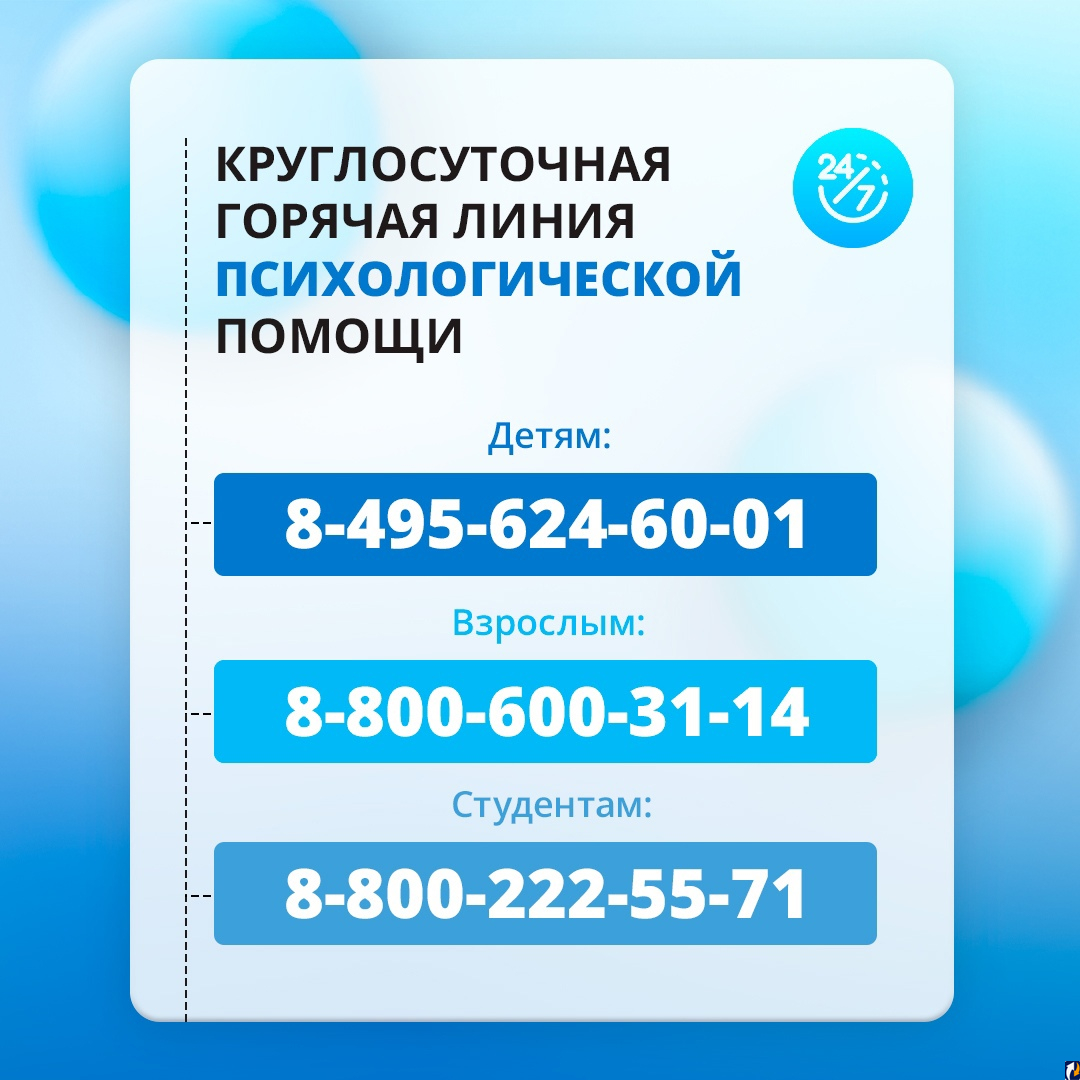 КРУГЛОСУТОЧНАЯ ГОРЯЧАЯ ЛИНИЯ ПСИХОЛОГИЧЕСКОЙ ПОМОЩИ

24/7

Детям:

8-495-624-60-01

Взрослым:

8-800-600-31-14

Студентам:

8-800-222-55-71